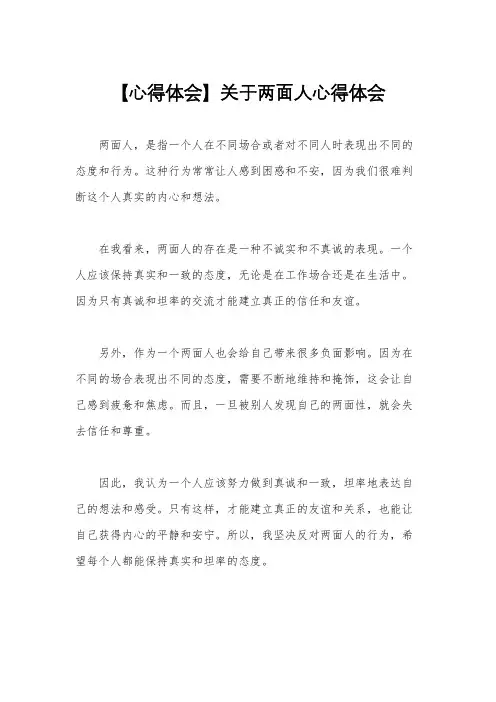 【心得体会】关于两面人心得体会

两面人，是指一个人在不同场合或者对不同人时表现出不同的态度和行为。这种行为常常让人感到困惑和不安，因为我们很难判断这个人真实的内心和想法。

在我看来，两面人的存在是一种不诚实和不真诚的表现。一个人应该保持真实和一致的态度，无论是在工作场合还是在生活中。因为只有真诚和坦率的交流才能建立真正的信任和友谊。

另外，作为一个两面人也会给自己带来很多负面影响。因为在不同的场合表现出不同的态度，需要不断地维持和掩饰，这会让自己感到疲惫和焦虑。而且，一旦被别人发现自己的两面性，就会失去信任和尊重。

因此，我认为一个人应该努力做到真诚和一致，坦率地表达自己的想法和感受。只有这样，才能建立真正的友谊和关系，也能让自己获得内心的平静和安宁。所以，我坚决反对两面人的行为，希望每个人都能保持真实和坦率的态度。